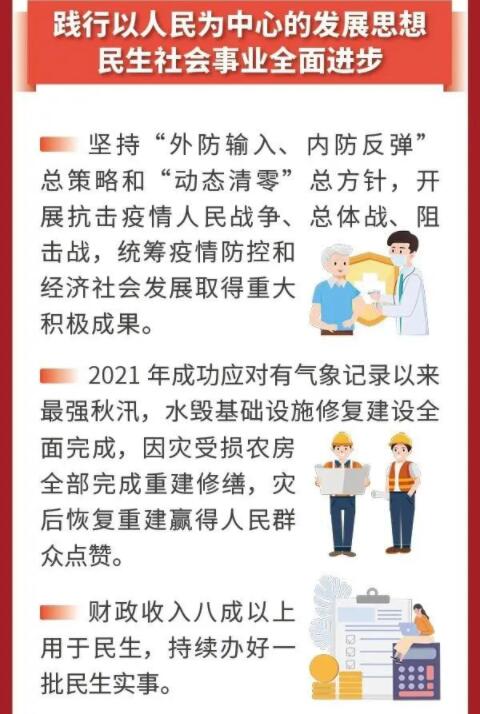 践行以人民为中心的发展思想
民生社会事业全面进步

坚持“外防输入、内防反弹”总策略和“动态清零”总方针，开展抗击疫情人民战争、总体战、阻击战，统筹疫情防控和经济社会发展取得重大积极成果。

2021年成功应对有气象记录以来最强秋汛，水毁基础设施修复建设全面完成，因灾受损农房全部完成重建修缮，灾后恢复重建赢得人民群众点赞。

财政收入八成以上用于民生，持续办好一批民生实事。